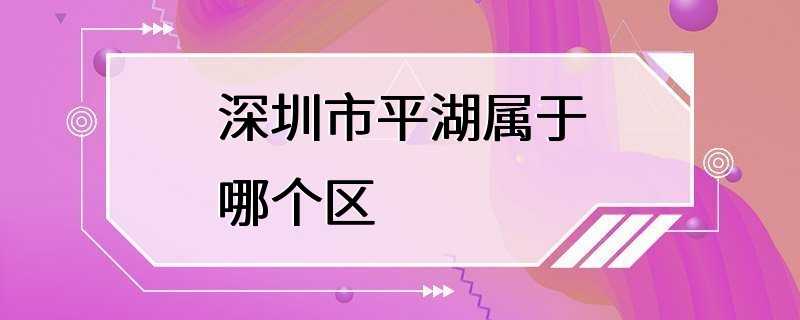 深圳市平湖属于哪个区